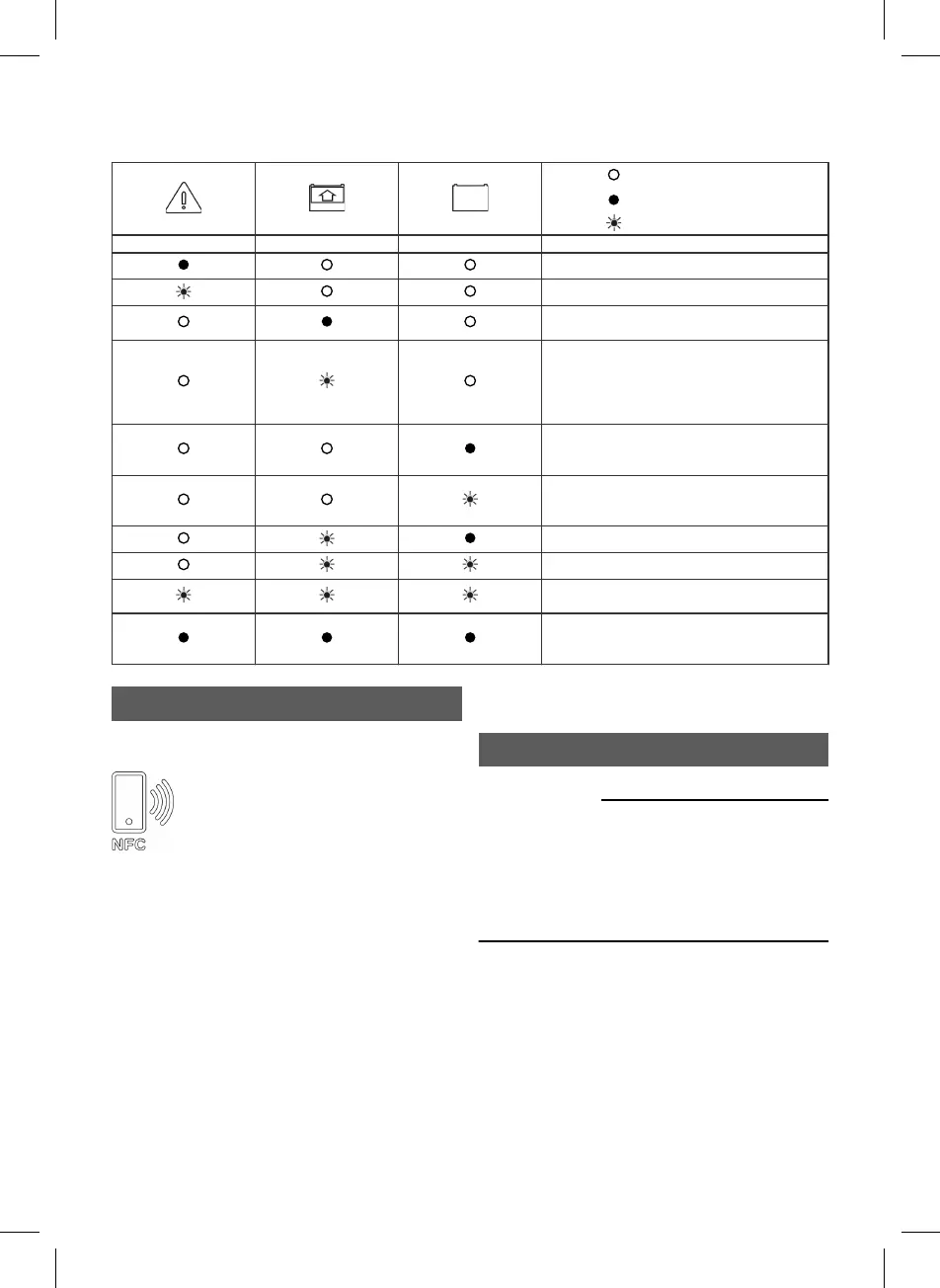 NFC